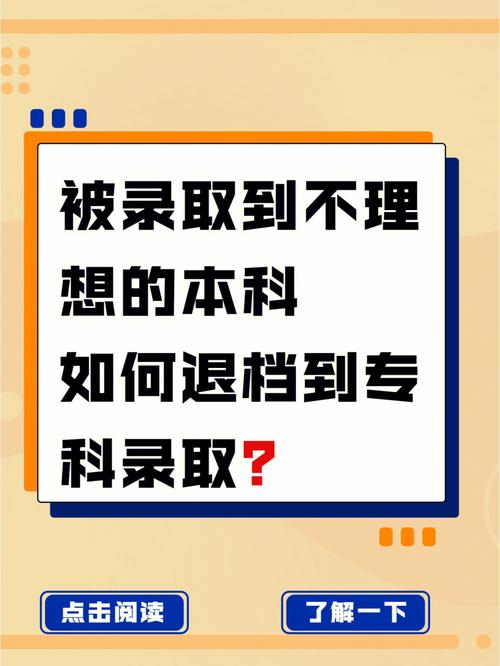 被录取到不理想的本科
如何退档到专科录取?

点击阅读

了解一下